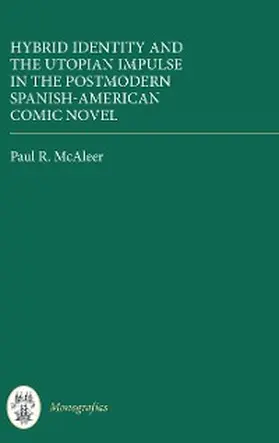 HYBRID IDENTITY AND THE UTOPIAN IMPULSE IN THE POSTMODERN SPANISH-AMERICAN COMIC NOVEL

Paul R. McAleer

Monografías